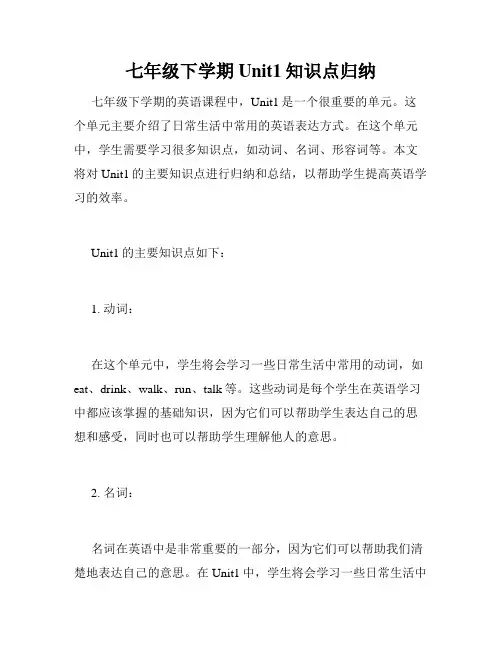 七年级下学期 Unit1 知识点归纳

七年级下学期的英语课程中，Unit1 是一个很重要的单元。这个单元主要介绍了日常生活中常用的英语表达方式。在这个单元中，学生需要学习很多知识点，如动词、名词、形容词等。本文将对 Unit1 的主要知识点进行归纳和总结，以帮助学生提高英语学习的效率。

Unit1 的主要知识点如下：

1. 动词：

在这个单元中，学生将会学习一些日常生活中常用的动词，如 eat、drink、walk、run、talk 等。这些动词是每个学生在英语学习中都应该掌握的基础知识，因为它们可以帮助学生表达自己的思想和感受，同时也可以帮助学生理解他人的意思。

2. 名词：

名词在英语中是非常重要的一部分，因为它们可以帮助我们清楚地表达自己的意思。在 Unit1 中，学生将会学习一些日常生活中